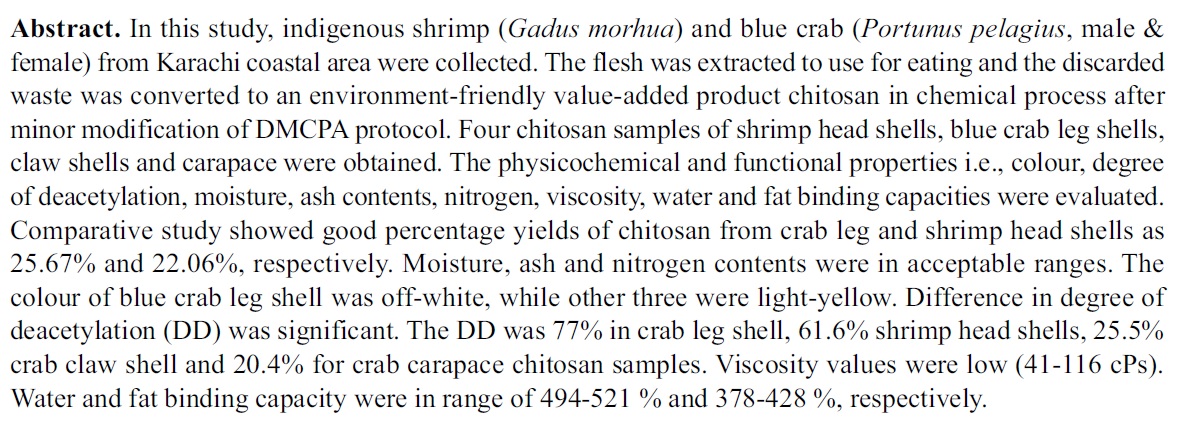 **Abstract.** In this study, indigenous shrimp (*Gadus morhua*) and blue crab (*Portunus pelagius*, male & female) from Karachi coastal area were collected. The flesh was extracted to use for eating and the discarded waste was converted to an environment-friendly value-added product chitosan in chemical process after minor modification of DMCPA protocol. Four chitosan samples of shrimp head shells, blue crab leg shells, claw shells and carapace were obtained. The physicochemical and functional properties i.e., colour, degree of deacetylation, moisture, ash contents, nitrogen, viscosity, water and fat binding capacities were evaluated. Comparative study showed good percentage yields of chitosan from crab leg and shrimp head shells as 25.67% and 22.06%, respectively. Moisture, ash and nitrogen contents were in acceptable ranges. The colour of blue crab leg shell was off-white, while other three were light-yellow. Difference in degree of deacetylation (DD) was significant. The DD was 77% in crab leg shell, 61.6% shrimp head shells, 25.5% crab claw shell and 20.4% for crab carapace chitosan samples. Viscosity values were low (41-116 cPs). Water and fat binding capacity were in range of 494-521 % and 378-428 %, respectively.